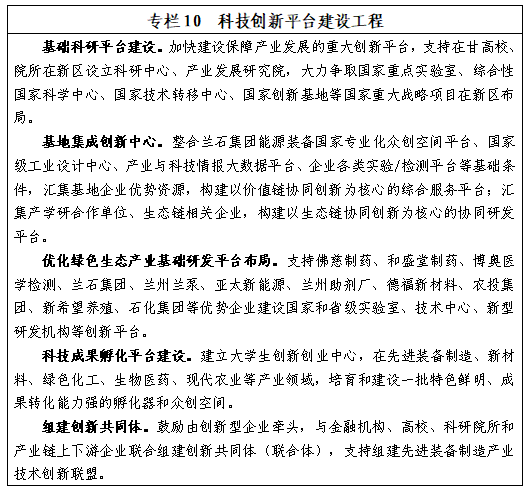 专栏10　科技创新平台建设工程

基础科研平台建设。加快建设保障产业发展的重大创新平台，支持在甘高校、院所在新区设立科研中心、产业发展研究院，大力争取国家重点实验室、综合性国家科学中心、国家技术转移中心、国家创新基地等国家重大战略项目在新区布局。

基地集成创新中心。整合兰石集团能源装备国家专业化众创空间平台、国家级工业设计中心、产业与科技情报大数据平台、企业各类实验/检测平台等基础条件，汇集基地企业优势资源，构建以价值链协同创新为核心的综合服务平台；汇集产学研合作单位、生态链相关企业，构建以生态链协同创新为核心的协同研发平台。

优化绿色生态产业基础研发平台布局。支持佛慈制药、和盛堂制药、博奥医学检测、兰石集团、兰州兰泵、亚太新能源、兰州助剂厂、德福新材料、农投集团、新希望养殖、石化集团等优势企业建设国家和省级实验室、技术中心、新型研发机构等创新平台。

科技成果孵化平台建设。建立大学生创新创业中心，在先进装备制造、新材料、绿色化工、生物医药、现代农业等产业领域，培育和建设一批特色鲜明、成果转化能力强的孵化器和众创空间。

组建创新共同体。鼓励由创新型企业牵头，与金融机构、高校、科研院所和产业链上下游企业联合组建创新共同体（联合体），支持组建先进装备制造产业技术创新联盟。